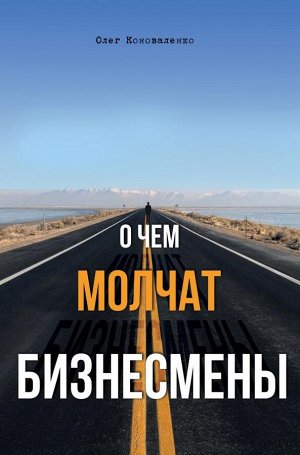 Олег Коноваленко

О ЧЕМ
МОЛЧАТ
БИЗНЕСМЕНЫ